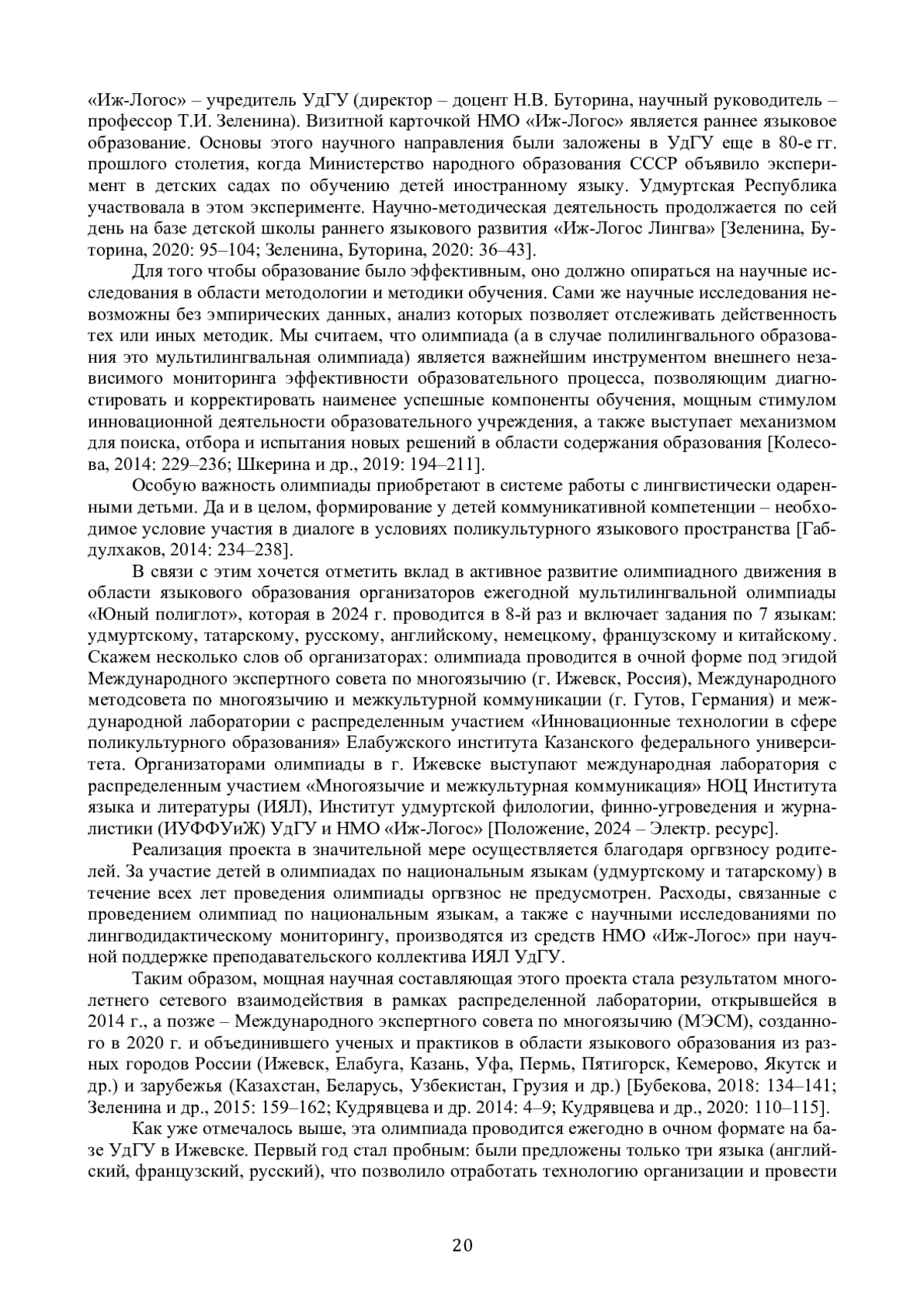 «Иж-Логос» – учредитель УдГУ (директор – доцент Н.В. Буторина, научный руководитель – профессор Т.И. Зеленина). Визитной карточкой НМО «Иж-Логос» является раннее языковое образование. Основы этого научного направления были заложены в УдГУ еще в 80-е гг. прошлого столетия, когда Министерство народного образования СССР объявило эксперимент в детских садах по обучению детей иностранному языку. Удмуртская Республика участвовала в этом эксперименте. Научно-методическая деятельность продолжается по сей день на базе детской школы раннего языкового развития «Иж-Логос Лингва» [Зеленина, Буторина, 2020: 95–104; Зеленина, Буторина, 2020: 36–43].

Для того чтобы образование было эффективным, оно должно опираться на научные исследования в области методологии и методики обучения. Сами же научные исследования невозможны без эмпирических данных, анализ которых позволяет отслеживать действенность тех или иных методик. Мы считаем, что олимпиада (а в случае полилингвального образования это мультилингвальная олимпиада) является важнейшим инструментом внешнего независимого мониторинга эффективности образовательного процесса, позволяющим диагностировать и корректировать наименее успешные компоненты обучения, мощным стимулом инновационной деятельности образовательного учреждения, а также выступает механизмом для поиска, отбора и испытания новых решений в области содержания образования [Колесова, 2014: 229–236; Шкерина и др., 2019: 194–211].

Особую важность олимпиады приобретают в системе работы с лингвистически одаренными детьми. Да и в целом, формирование у детей коммуникативной компетенции – необходимое условие участия в диалоге в условиях поликультурного языкового пространства [Габдулхаков, 2014: 234–238].

В связи с этим хочется отметить вклад в активное развитие олимпиадного движения в области языкового образования организаторов ежегодной мультилингвальной олимпиады «Юный полиглот», которая в 2024 г. проводится в 8-й раз и включает задания по 7 языкам: удмуртскому, татарскому, русскому, английскому, немецкому, французскому и китайскому. Скажем несколько слов об организаторах: олимпиада проводится в очной форме под эгидой Международного экспертного совета по многоязычию (г. Ижевск, Россия), Международного методсовета по многоязычию и межкультурной коммуникации (г. Гутов, Германия) и международной лаборатории с распределенным участием «Инновационные технологии в сфере поликультурного образования» Елабужского института Казанского федерального университета. Организаторами олимпиады в г. Ижевске выступают международная лаборатория с распределенным участием «Многоязычие и межкультурная коммуникация» НОЦ Института языка и литературы (ИЯЛ), Институт удмуртской филологии, финно-угроведения и журналистики (ИУФФУиЖ) УдГУ и НМО «Иж-Логос» [Положение, 2024 – Электр. ресурс].

Реализация проекта в значительной мере осуществляется благодаря оргвзносу родителей. За участие детей в олимпиадах по национальным языкам (удмуртскому и татарскому) в течение всех лет проведения олимпиады оргвзнос не предусмотрен. Расходы, связанные с проведением олимпиад по национальным языкам, а также с научными исследованиями по лингводидактическому мониторингу, производятся из средств НМО «Иж-Логос» при научной поддержке преподавательского коллектива ИЯЛ УдГУ.

Таким образом, мощная научная составляющая этого проекта стала результатом многолетнего сетевого взаимодействия в рамках распределенной лаборатории, открывшейся в 2014 г., а позже – Международного экспертного совета по многоязычию (МЭСМ), созданного в 2020 г. и объединившего ученых и практиков в области языкового образования из разных городов России (Ижевск, Елабуга, Казань, Уфа, Пермь, Пятигорск, Кемерово, Якутск и др.) и зарубежья (Казахстан, Беларусь, Узбекистан, Грузия и др.) [Бубекова, 2018: 134–141; Зеленина и др., 2015: 159–162; Кудрявцева и др. 2014: 4–9; Кудрявцева и др., 2020: 110–115].

Как уже отмечалось выше, эта олимпиада проводится ежегодно в очном формате на базе УдГУ в Ижевске. Первый год стал пробным: были предложены только три языка (английский, французский, русский), что позволило отработать технологию организации и провести

20